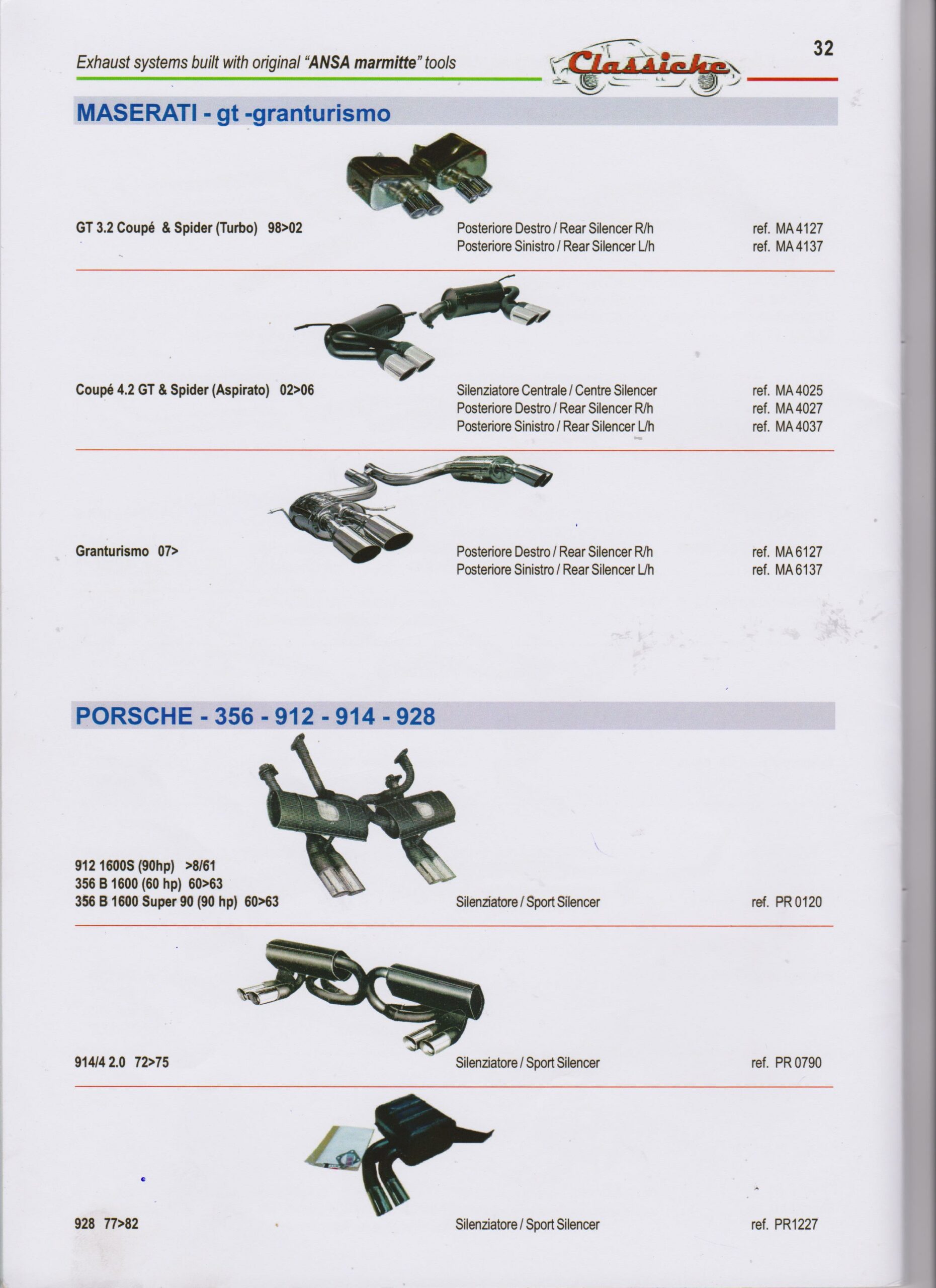 Exhaust systems built with original "ANSA marmitte" tools

Classiche

32

MASERATI - gt -granturismo

GT 3.2 Coupé & Spider (Turbo) 98>02

Posteriore Destro / Rear Silencer R/h ref. MA 4127
Posteriore Sinistro / Rear Silencer L/h ref. MA 4137

Coupé 4.2 GT & Spider (Aspirato) 02>06

Silenziatore Centrale / Centre Silencer ref. MA 4025
Posteriore Destro / Rear Silencer R/h ref. MA 4027
Posteriore Sinistro / Rear Silencer L/h ref. MA 4037

Granturismo 07>

Posteriore Destro / Rear Silencer R/h ref. MA 6127
Posteriore Sinistro / Rear Silencer L/h ref. MA 6137

PORSCHE - 356 - 912 - 914 - 928

912 1600S (90hp) >8/61
356 B 1600 (60 hp) 60>63
356 B 1600 Super 90 (90 hp) 60>63

Silenziatore / Sport Silencer ref. PR 0120

914/4 2.0 72>75

Silenziatore / Sport Silencer ref. PR 0790

928 77>82

Silenziatore / Sport Silencer ref. PR1227